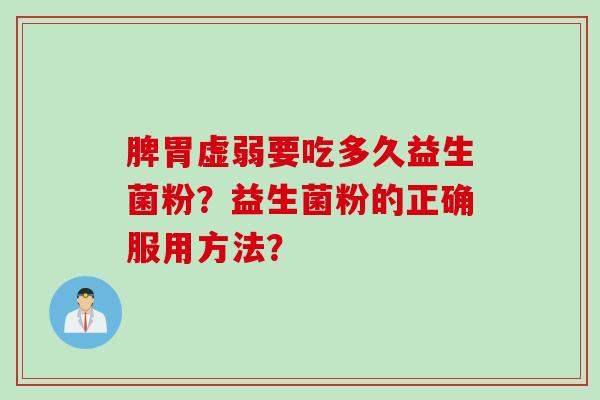 脾胃虚弱要吃多久益生菌粉？益生菌粉的正确服用方法？